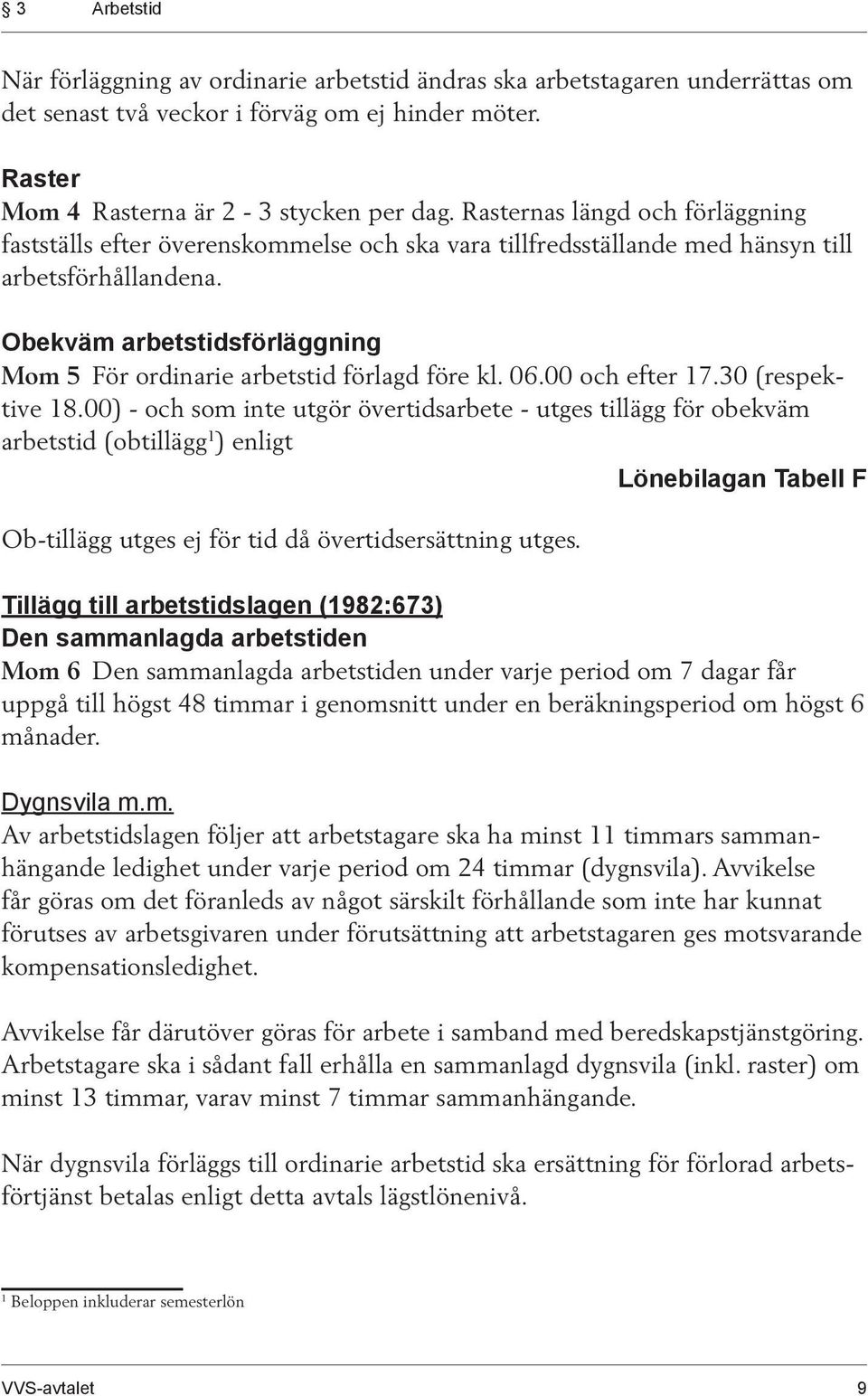 § 3 Arbetstid

När förläggning av ordinarie arbetstid ändras ska arbetstagaren underrättas om det senast två veckor i förväg om ej hinder möter.

Raster
Mom 4 Rasterna är 2 - 3 stycken per dag. Rasternas längd och förläggning fastställs efter överenskommelse och ska vara tillfredsställande med hänsyn till arbetsförhållandena.

Obekväm arbetstidsförläggning
Mom 5 För ordinarie arbetstid förlagd före kl. 06.00 och efter 17.30 (respektive 18.00) - och som inte utgör övertidsarbete - utges tillägg för obekväm arbetstid (obtillägg$^1$) enligt

Lönebilagan Tabell F

Ob-tillägg utges ej för tid då övertidsersättning utges.

Tillägg till arbetstidslagen (1982:673)
Den sammanlagda arbetstiden
Mom 6 Den sammanlagda arbetstiden under varje period om 7 dagar får uppgå till högst 48 timmar i genomsnitt under en beräkningsperiod om högst 6 månader.

Dygnsvila m.m.
Av arbetstidslagen följer att arbetstagare ska ha minst 11 timmars sammanhängande ledighet under varje period om 24 timmar (dygnsvila). Avvikelse får göras om det föranleds av något särskilt förhållande som inte har kunnat förutses av arbetsgivaren under förutsättning att arbetstagaren ges motsvarande kompensationsledighet.

Avvikelse får därutöver göras för arbete i samband med beredskapstjänstgöring. Arbetstagare ska i sådant fall erhålla en sammanlagd dygnsvila (inkl. raster) om minst 13 timmar, varav minst 7 timmar sammanhängande.

När dygnsvila förläggs till ordinarie arbetstid ska ersättning för förlorad arbetsförtjänst betalas enligt detta avtals lägstlönenivå.

$^1$ Beloppen inkluderar semesterlön

VVS-avtalet 9